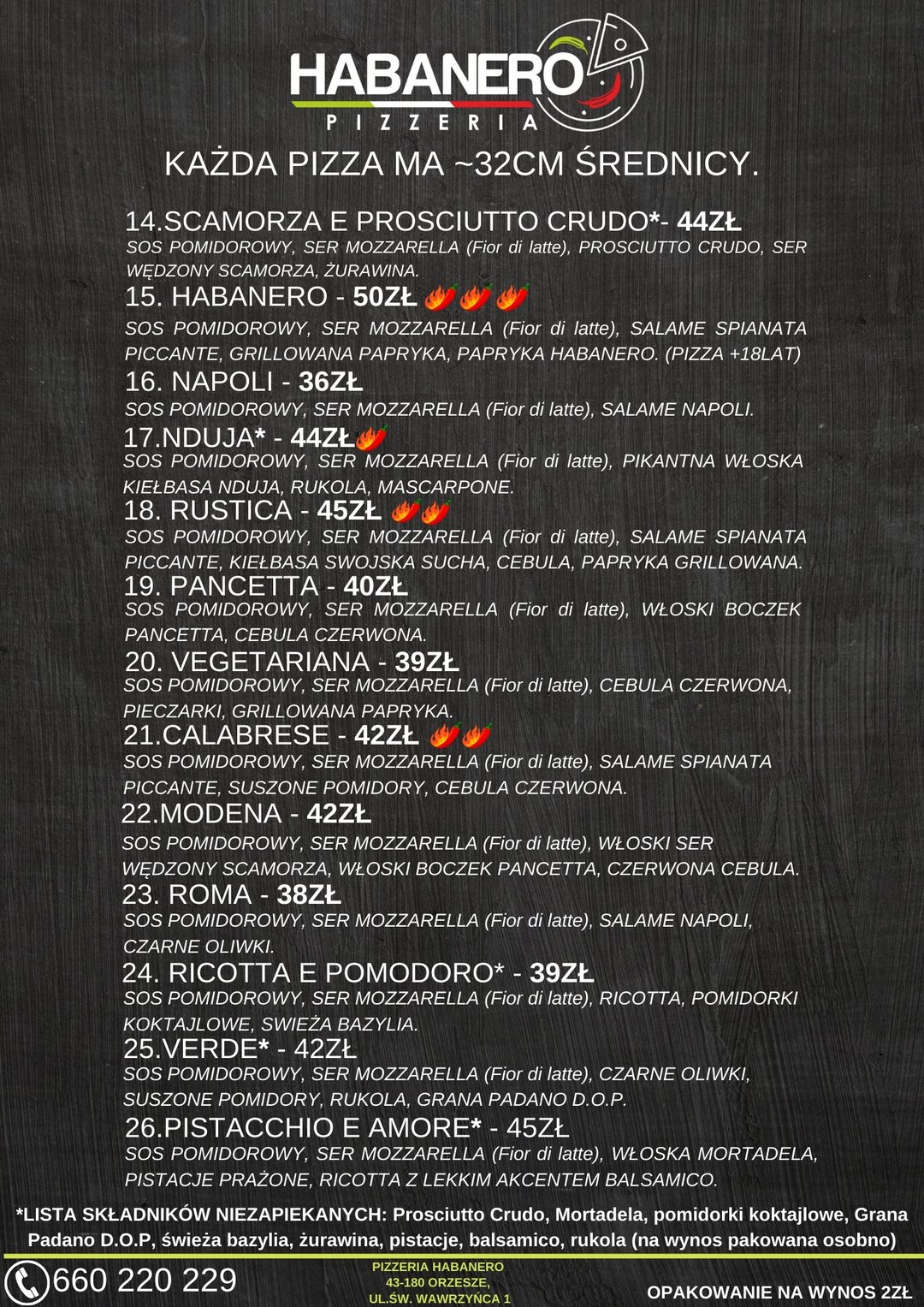 HABANERO
PIZZERIA

KAŻDA PIZZA MA ~32CM ŚREDNICY.

14.SCAMORZA E PROSCIUTTO CRUDO*- 44ZŁ
SOS POMIDOROWY, SER MOZZARELLA (Fior di latte), PROSCIUTTO CRUDO, SER WĘDZONY SCAMORZA, ŻURAWINA.

15. HABANERO - 50ZŁ
SOS POMIDOROWY, SER MOZZARELLA (Fior di latte), SALAME SPIANATA PICCANTE, GRILLOWANA PAPRYKA, PAPRYKA HABANERO. (PIZZA +18LAT)

16. NAPOLI - 36ZŁ
SOS POMIDOROWY, SER MOZZARELLA (Fior di latte), SALAME NAPOLI.

17.NDUJA* - 44ZŁ
SOS POMIDOROWY, SER MOZZARELLA (Fior di latte), PIKANTNA WŁOSKA KIEŁBASA NDUJA, RUKOLA, MASCARPONE.

18. RUSTICA - 45ZŁ
SOS POMIDOROWY, SER MOZZARELLA (Fior di latte), SALAME SPIANATA PICCANTE, KIEŁBASA SWOJSKA SUCHA, CEBULA, PAPRYKA GRILLOWANA.

19. PANCETTA - 40ZŁ
SOS POMIDOROWY, SER MOZZARELLA (Fior di latte), WŁOSKI BOCZEK PANCETTA, CEBULA CZERWONA.

20. VEGETARIANA - 39ZŁ
SOS POMIDOROWY, SER MOZZARELLA (Fior di latte), CEBULA CZERWONA, PIECZARKI, GRILLOWANA PAPRYKA.

21.CALABRESE - 42ZŁ
SOS POMIDOROWY, SER MOZZARELLA (Fior di latte), SALAME SPIANATA PICCANTE, SUSZONE POMIDORY, CEBULA CZERWONA.

22.MODENA - 42ZŁ
SOS POMIDOROWY, SER MOZZARELLA (Fior di latte), WŁOSKI SER WĘDZONY SCAMORZA, WŁOSKI BOCZEK PANCETTA, CZERWONA CEBULA.

23. ROMA - 38ZŁ
SOS POMIDOROWY, SER MOZZARELLA (Fior di latte), SALAME NAPOLI, CZARNE OLIWKI.

24. RICOTTA E POMODORO* - 39ZŁ
SOS POMIDOROWY, SER MOZZARELLA (Fior di latte), RICOTTA, POMIDORKI KOKTAJLOWE, SWIEŻA BAZYLIA.

25.VERDE* - 42ZŁ
SOS POMIDOROWY, SER MOZZARELLA (Fior di latte), CZARNE OLIWKI, SUSZONE POMIDORY, RUKOLA, GRANA PADANO D.O.P.

26.PISTACCHIO E AMORE* - 45ZŁ
SOS POMIDOROWY, SER MOZZARELLA (Fior di latte), WŁOSKA MORTADELA, PISTACJE PRAŻONE, RICOTTA Z LEKKIM AKCENTEM BALSAMICO.

*LISTA SKŁADNIKÓW NIEZAPIEKANYCH: Prosciutto Crudo, Mortadela, pomidorki koktajlowe, Grana Padano D.O.P, świeża bazylia, żurawina, pistacje, balsamico, rukola (na wynos pakowana osobno)

660 220 229

PIZZERIA HABANERO
43-180 ORZESZE,
UL.ŚW. WAWRZYŃCA 1

OPAKOWANIE NA WYNOS 2ZŁ